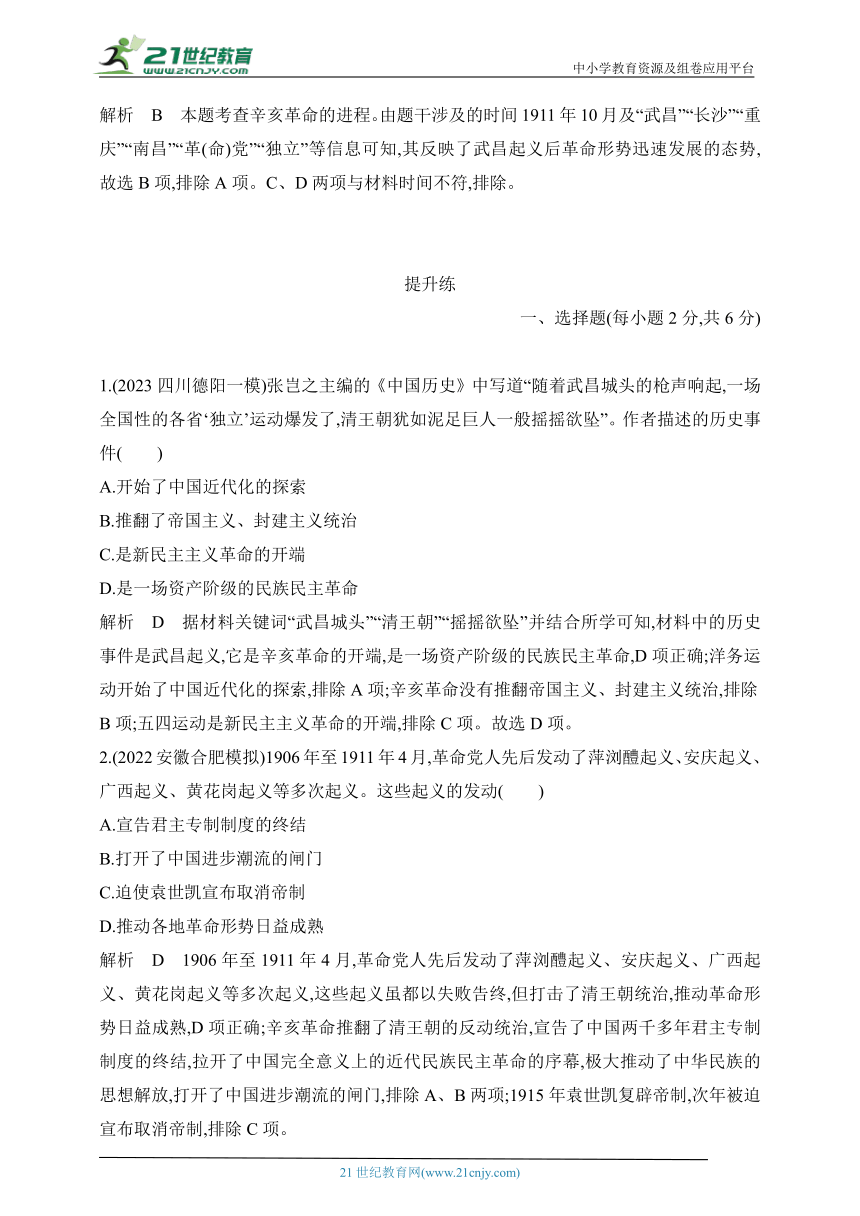 21世纪教育
www.21cnjy.com

中小学教育资源及组卷应用平台

解析　B　本题考查辛亥革命的进程。由题干涉及的时间 1911 年 10 月及“武昌”“长沙”“重庆”“南昌”“革(命)党”“独立”等信息可知,其反映了武昌起义后革命形势迅速发展的态势,故选 B 项,排除 A 项。C、D 两项与材料时间不符,排除。

提升练

一、选择题(每小题 2 分,共 6 分)

1.(2023 四川德阳一模)张岂之主编的《中国历史》中写道“随着武昌城头的枪声响起,一场全国性的各省‘独立’运动爆发了,清王朝犹如泥足巨人一般摇摇欲坠”。作者描述的历史事件(　　)

A.开始了中国近代化的探索

B.推翻了帝国主义、封建主义统治

C.是新民主主义革命的开端

D.是一场资产阶级的民族民主革命

解析　D　据材料关键词“武昌城头”“清王朝”“摇摇欲坠”并结合所学可知,材料中的历史事件是武昌起义,它是辛亥革命的开端,是一场资产阶级的民族民主革命,D 项正确;洋务运动开始了中国近代化的探索,排除 A 项;辛亥革命没有推翻帝国主义、封建主义统治,排除 B 项;五四运动是新民主主义革命的开端,排除 C 项。故选 D 项。

2.(2022 安徽合肥模拟)1906 年至 1911 年 4 月,革命党人先后发动了萍浏醴起义、安庆起义、广西起义、黄花岗起义等多次起义。这些起义的发动(　　)

A.宣告君主专制制度的终结

B.打开了中国进步潮流的闸门

C.迫使袁世凯宣布取消帝制

D.推动各地革命形势日益成熟

解析　D　1906 年至 1911 年 4 月,革命党人先后发动了萍浏醴起义、安庆起义、广西起义、黄花岗起义等多次起义,这些起义虽都以失败告终,但打击了清王朝统治,推动革命形势日益成熟,D 项正确;辛亥革命推翻了清王朝的反动统治,宣告了中国两千多年君主专制制度的终结,拉开了中国完全意义上的近代民族民主革命的序幕,极大推动了中华民族的思想解放,打开了中国进步潮流的闸门,排除 A、B 两项;1915 年袁世凯复辟帝制,次年被迫宣布取消帝制,排除 C 项。

21 世纪教育网(www.21cnjy.com)